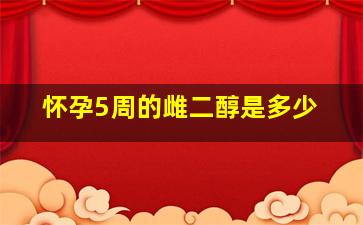 怀孕5周的雌二醇是多少